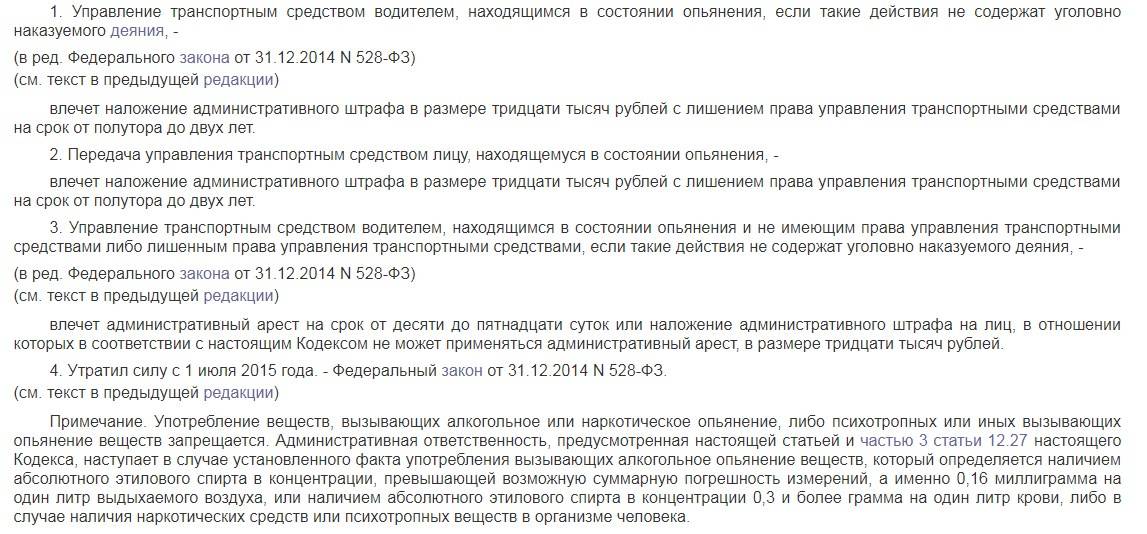 1. Управление транспортным средством водителем, находящимся в состоянии опьянения, если такие действия не содержат уголовно наказуемого деяния, -

(в ред. Федерального закона от 31.12.2014 N 528-ФЗ)
(см. текст в предыдущей редакции)

влечет наложение административного штрафа в размере тридцати тысяч рублей с лишением права управления транспортными средствами на срок от полутора до двух лет.

2. Передача управления транспортным средством лицу, находящемуся в состоянии опьянения, -

влечет наложение административного штрафа в размере тридцати тысяч рублей с лишением права управления транспортными средствами на срок от полутора до двух лет.

3. Управление транспортным средством водителем, находящимся в состоянии опьянения и не имеющим права управления транспортными средствами либо лишенным права управления транспортными средствами, если такие действия не содержат уголовно наказуемого деяния, -

(в ред. Федерального закона от 31.12.2014 N 528-ФЗ)
(см. текст в предыдущей редакции)

влечет административный арест на срок от десяти до пятнадцати суток или наложение административного штрафа на лиц, в отношении которых в соответствии с настоящим Кодексом не может применяться административный арест, в размере тридцати тысяч рублей.

4. Утратил силу с 1 июля 2015 года. - Федеральный закон от 31.12.2014 N 528-ФЗ.
(см. текст в предыдущей редакции)

Примечание. Употребление веществ, вызывающих алкогольное или наркотическое опьянение, либо психотропных или иных вызывающих опьянение веществ запрещается. Административная ответственность, предусмотренная настоящей статьей и частью 3 статьи 12.27 настоящего Кодекса, наступает в случае установленного факта употребления вызывающих алкогольное опьянение веществ, который определяется наличием абсолютного этилового спирта в концентрации, превышающей возможную суммарную погрешность измерений, а именно 0,16 миллиграмма на один литр выдыхаемого воздуха, или наличием абсолютного этилового спирта в концентрации 0,3 и более грамма на один литр крови, либо в случае наличия наркотических средств или психотропных веществ в организме человека.